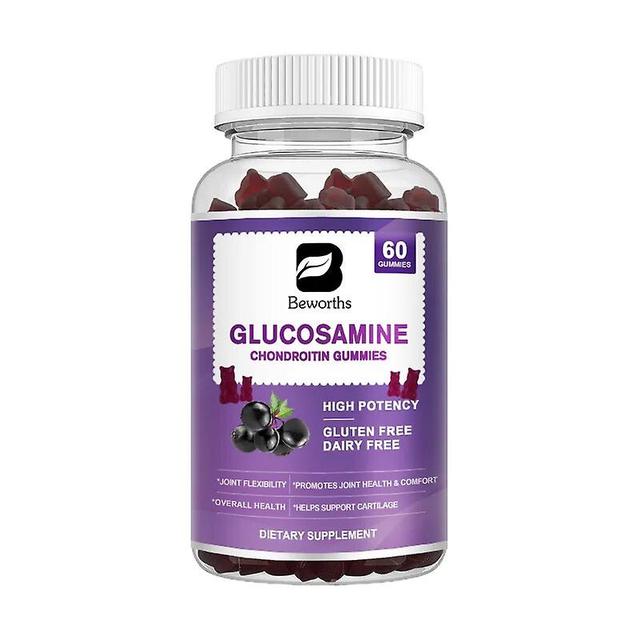 60 GUMMIES

Beworths

GLUCOSAMINE
CHONDROITIN GUMMIES

HIGH POTENCY
GLUTEN FREE
DAIRY FREE

*JOINT FLEXIBILITY *PROMOTES JOINT HEALTH & COMFORT
*OVERALL HEALTH *HELPS SUPPORT CARTILAGE

DIETARY SUPPLEMENT